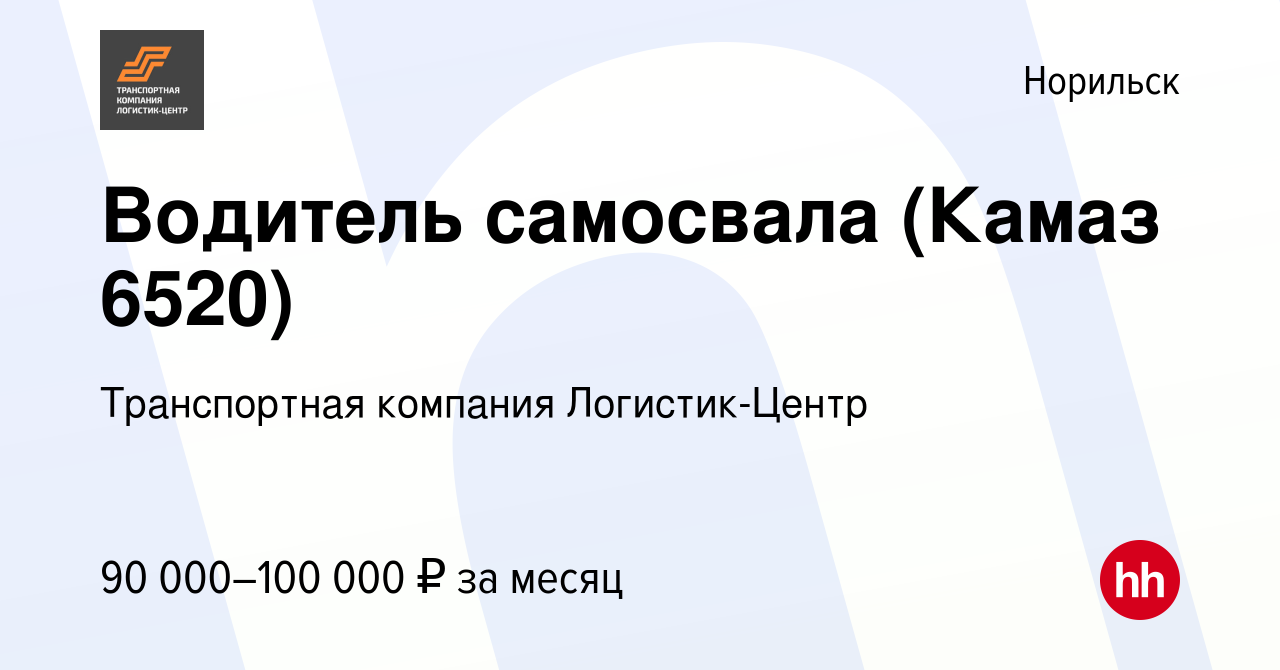 ТРАНСПОРТНАЯ КОМПАНИЯ ЛОГИСТИК-ЦЕНТР

Норильск

Водитель самосвала (Камаз 6520)

Транспортная компания Логистик-Центр

90 000–100 000 ₽ за месяц

hh